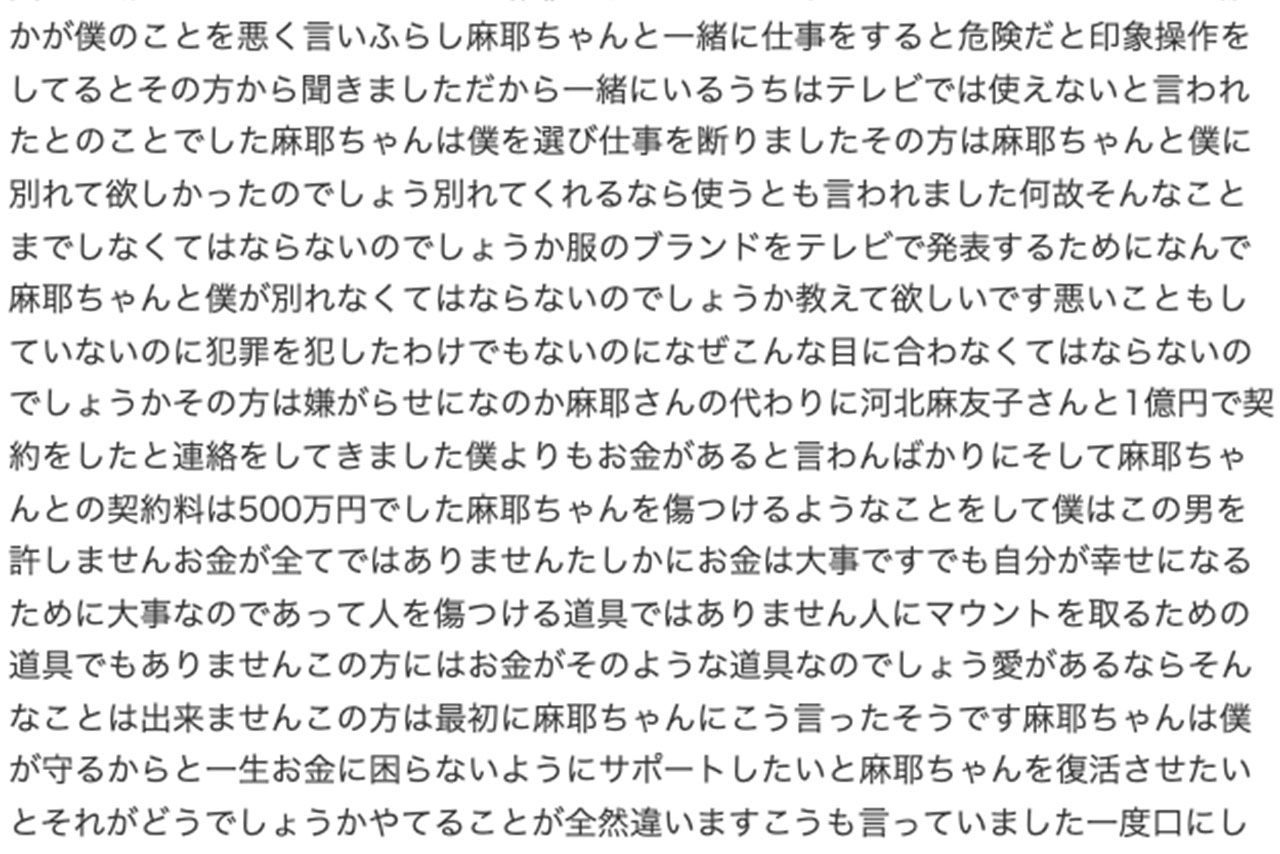 かが僕のことを悪く言いふらし麻耶ちゃんと一緒に仕事をすると危険だと印象操作をしてるとその方から聞きましただから一緒にいるうちはテレビでは使えないと言われたとのことでした麻耶ちゃんは僕を選び仕事を断りましたその方は麻耶ちゃんと僕に別れて欲しかったのでしょう別れてくれるなら使うとも言われました何故そんなことまでしなくてはならないのでしょうか服のブランドをテレビで発表するためになんで麻耶ちゃんと僕が別れなくてはならないのでしょうか教えて欲しいです悪いこともしていないのに犯罪を犯したわけでもないのになぜこんな目に合わなくてはならないのでしょうかその方は嫌がらせになのか麻耶さんの代わりに河北麻友子さんと1億円で契約をしたと連絡をしてきました僕よりもお金があると言わんばかりにそして麻耶ちゃんとの契約料は500万円でした麻耶ちゃんを傷つけるようなことをして僕はこの男を許しませんお金が全てではありませんたしかにお金は大事ですでも自分が幸せになるために大事なのであって人を傷つける道具ではありません人にマウントを取るための道具でもありませんこの方にはお金がそのような道具なのでしょう愛があるならそんなことは出来ませんこの方は最初に麻耶ちゃんにこう言ったそうです麻耶ちゃんは僕が守るからと一生お金に困らないようにサポートしたいと麻耶ちゃんを復活させたいとそれがどうでしょうかやてることが全然違いますこうも言っていました一度口にし